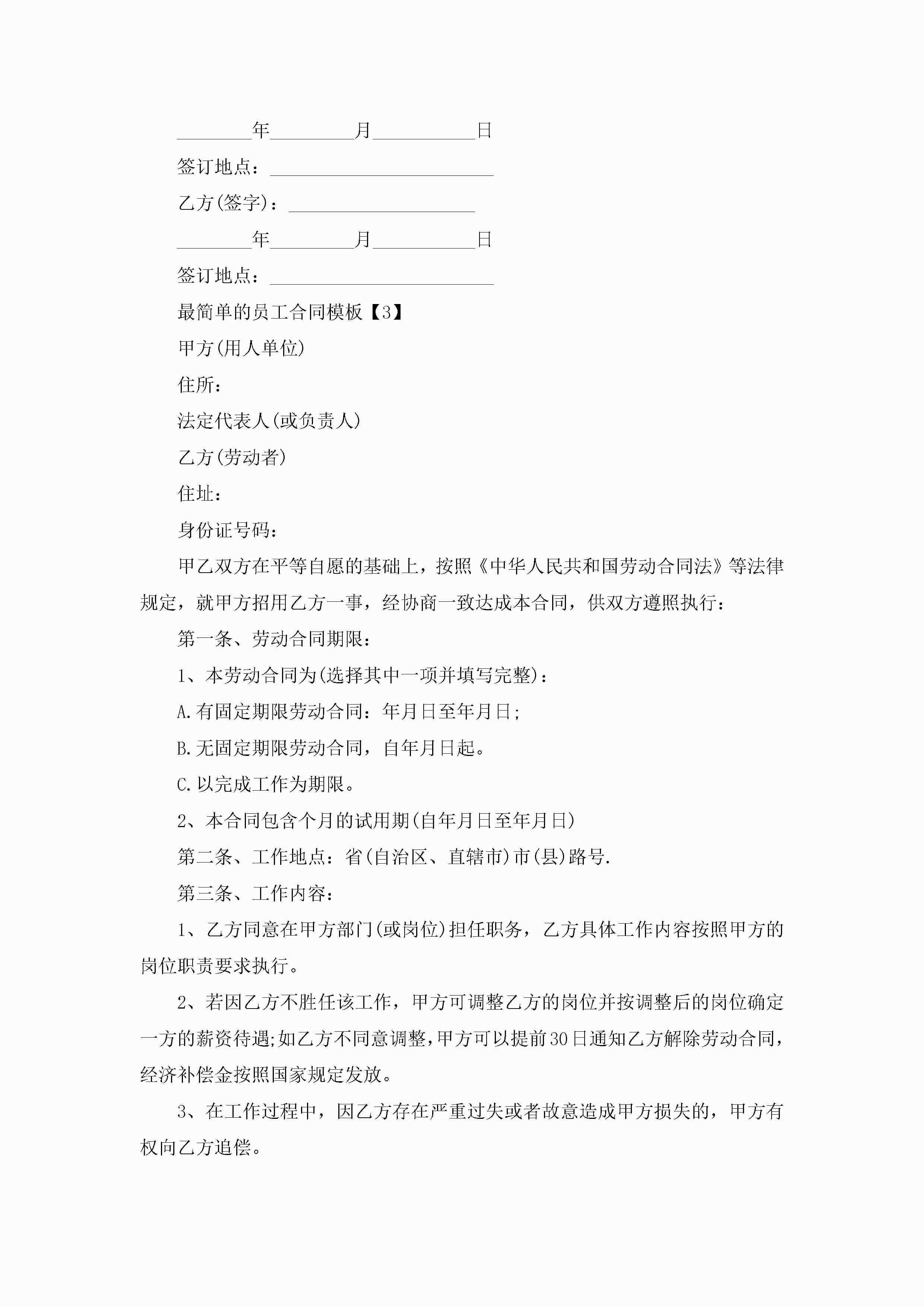 ________年_________月___________日

签订地点：________________________

乙方(签字)：____________________

________年_________月___________日

签订地点：________________________

最简单的员工合同模板【3】

甲方(用人单位)

住所：

法定代表人(或负责人)

乙方(劳动者)

住址：

身份证号码：

甲乙双方在平等自愿的基础上，按照《中华人民共和国劳动合同法》等法律规定，就甲方招用乙方一事，经协商一致达成本合同，供双方遵照执行：

第一条、劳动合同期限：

1、本劳动合同为(选择其中一项并填写完整)：

A.有固定期限劳动合同：年月日至年月日;

B.无固定期限劳动合同，自年月日起。

C.以完成工作为期限。

2、本合同包含个月的试用期(自年月日至年月日)

第二条、工作地点：省(自治区、直辖市)市(县)路号.

第三条、工作内容：

1、乙方同意在甲方部门(或岗位)担任职务，乙方具体工作内容按照甲方的岗位职责要求执行。

2、若因乙方不胜任该工作，甲方可调整乙方的岗位并按调整后的岗位确定一方的薪资待遇;如乙方不同意调整，甲方可以提前30日通知乙方解除劳动合同，经济补偿金按照国家规定发放。

3、在工作过程中，因乙方存在严重过失或者故意造成甲方损失的，甲方有权向乙方追偿。